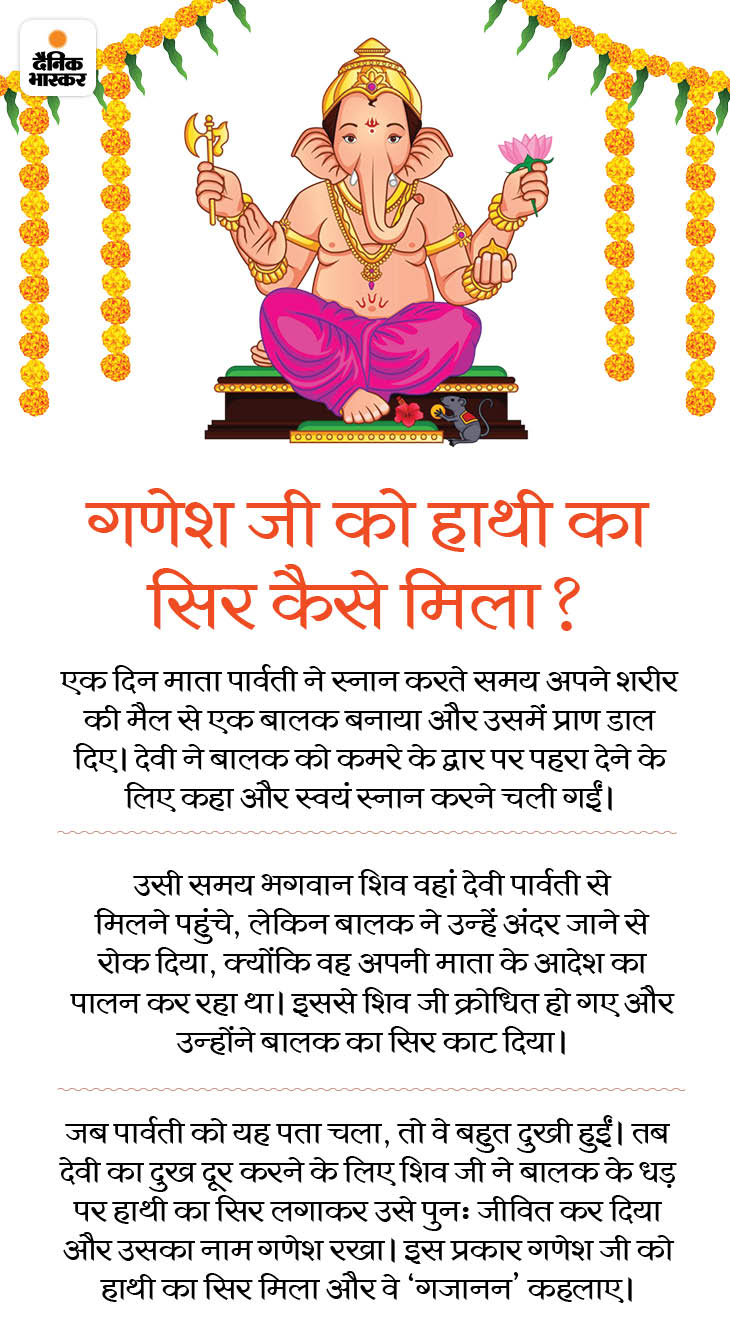 दैनिक भास्कर

गणेश जी को हाथी का सिर कैसे मिला ?

एक दिन माता पार्वती ने स्नान करते समय अपने शरीर की मैल से एक बालक बनाया और उसमें प्राण डाल दिए। देवी ने बालक को कमरे के द्वार पर पहरा देने के लिए कहा और स्वयं स्नान करने चली गईं।

उसी समय भगवान शिव वहां देवी पार्वती से मिलने पहुंचे, लेकिन बालक ने उन्हें अंदर जाने से रोक दिया, क्योंकि वह अपनी माता के आदेश का पालन कर रहा था। इससे शिव जी क्रोधित हो गए और उन्होंने बालक का सिर काट दिया।

जब पार्वती को यह पता चला, तो वे बहुत दुखी हुईं। तब देवी का दुख दूर करने के लिए शिव जी ने बालक के धड़ पर हाथी का सिर लगाकर उसे पुनः जीवित कर दिया और उसका नाम गणेश रखा। इस प्रकार गणेश जी को हाथी का सिर मिला और वे 'गजानन' कहलाए।